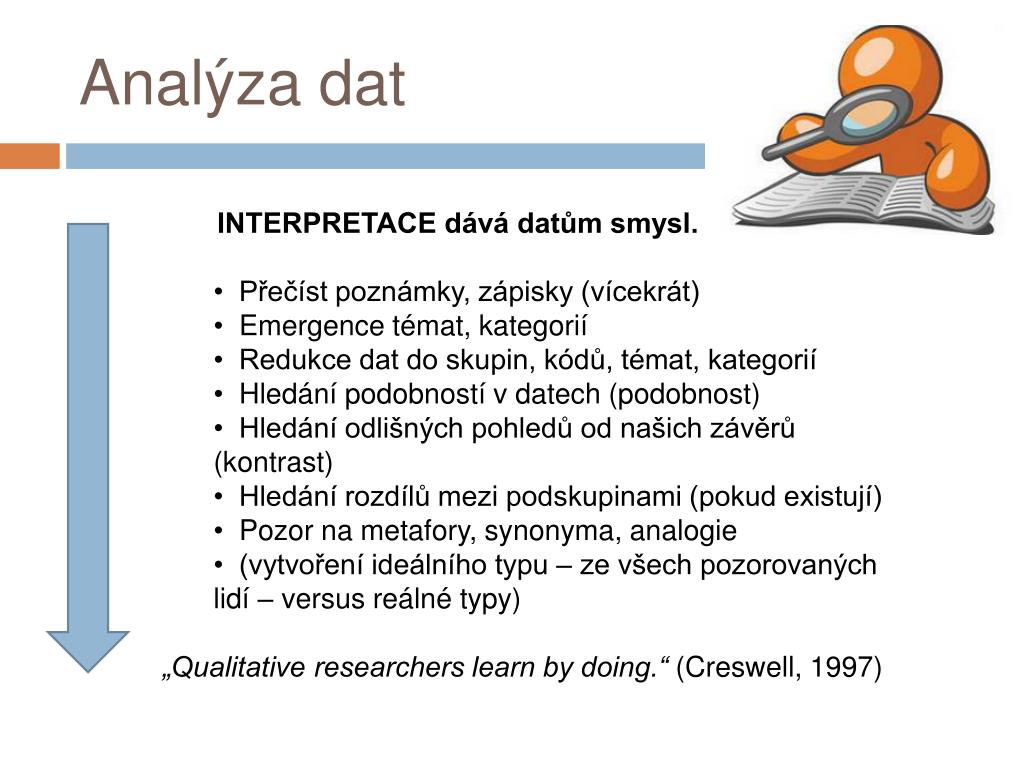 Analýza dat

INTERPRETACE dává datům smysl.

• Přečíst poznámky, zápisky (vícekrát)
• Emergence témat, kategorií
• Redukce dat do skupin, kódů, témat, kategorií
• Hledání podobností v datech (podobnost)
• Hledání odlišných pohledů od našich závěrů (kontrast)
• Hledání rozdílů mezi podskupinami (pokud existují)
• Pozor na metafory, synonyma, analogie
• (vytvoření ideálního typu – ze všech pozorovaných lidí – versus reálné typy)

„Qualitative researchers learn by doing.“ (Creswell, 1997)